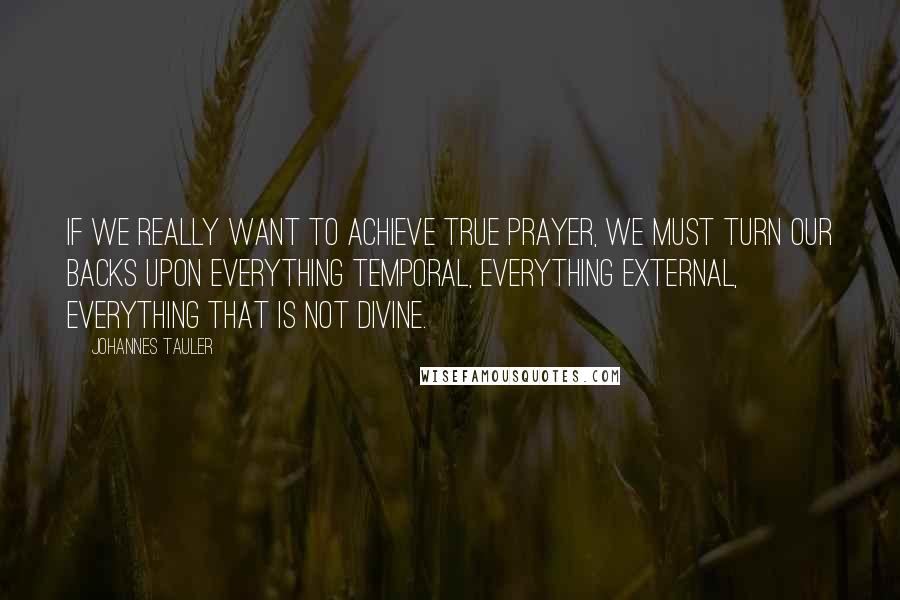 IF WE REALLY WANT TO ACHIEVE TRUE PRAYER, WE MUST TURN OUR BACKS UPON EVERYTHING TEMPORAL, EVERYTHING EXTERNAL, EVERYTHING THAT IS NOT DIVINE.

JOHANNES TAULER

WISEFAMOUSQUOTES.COM